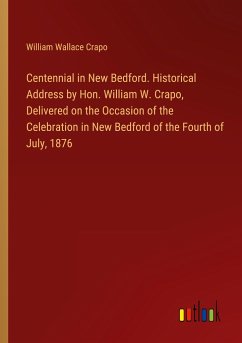 William Wallace Crapo

Centennial in New Bedford. Historical Address by Hon. William W. Crapo, Delivered on the Occasion of the Celebration in New Bedford of the Fourth of July, 1876

outlook